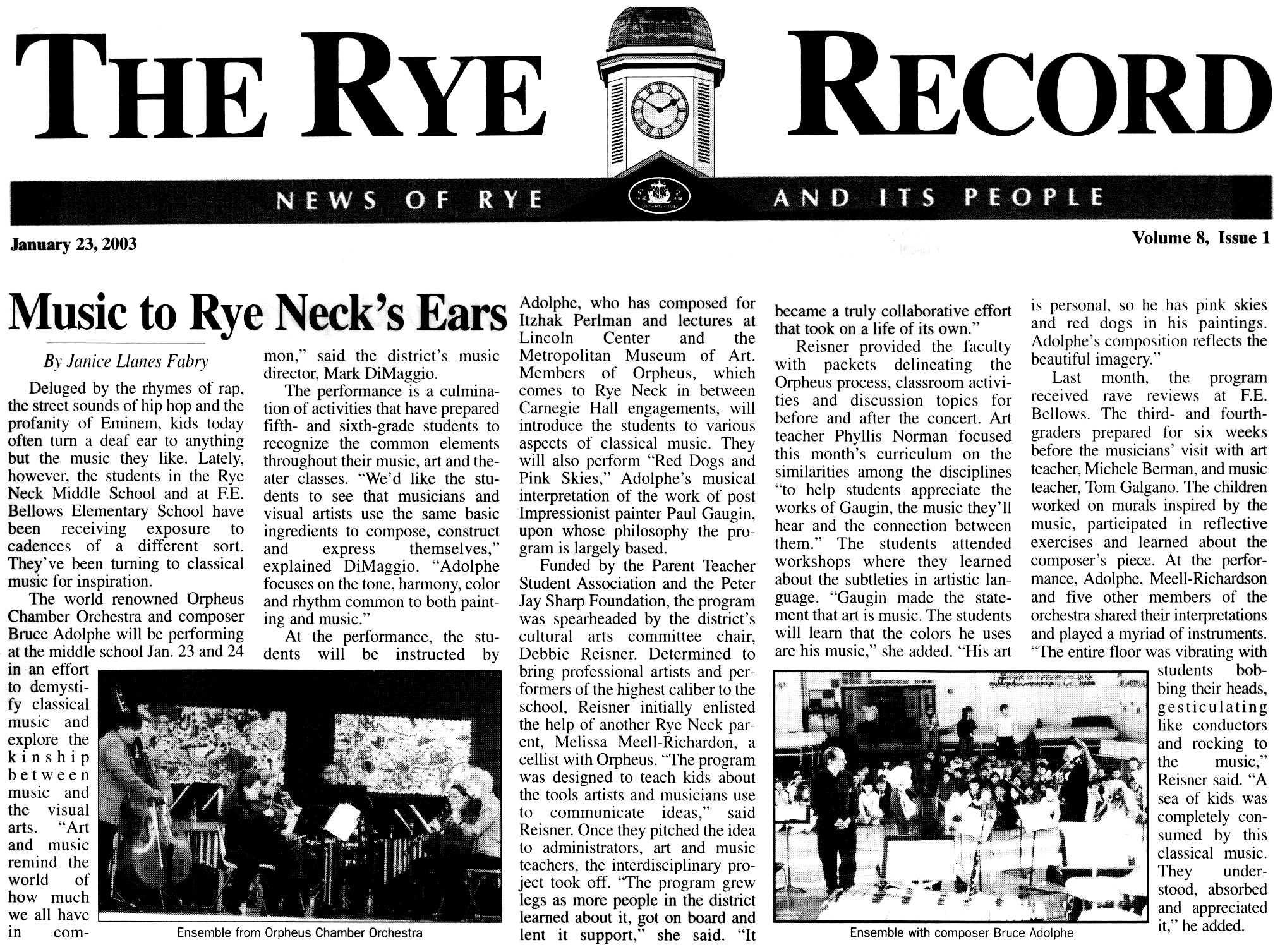 THE RYE RECORD

NEWS OF RYE AND ITS PEOPLE

January 23, 2003

Volume 8, Issue 1

Music to Rye Neck's Ears

By Janice Llanes Fabry

Deluged by the rhymes of rap, the street sounds of hip hop and the profanity of Eminem, kids today often turn a deaf ear to anything but the music they like. Lately, however, the students in the Rye Neck Middle School and at F.E. Bellows Elementary School have been receiving exposure to cadences of a different sort. They've been turning to classical music for inspiration.

The world renowned Orpheus Chamber Orchestra and composer Bruce Adolphe will be performing at the middle school Jan. 23 and 24 in an effort to demystify classical music and explore the kinship between music and the visual arts. "Art and music remind the world of how much we all have in common," said the district's music director, Mark DiMaggio.

The performance is a culmination of activities that have prepared fifth- and sixth-grade students to recognize the common elements throughout their music, art and theater classes. "We'd like the students to see that musicians and visual artists use the same basic ingredients to compose, construct and express themselves," explained DiMaggio. "Adolphe focuses on the tone, harmony, color and rhythm common to both painting and music."

At the performance, the students will be instructed by Adolphe, who has composed for Itzhak Perlman and lectures at Lincoln Center and the Metropolitan Museum of Art. Members of Orpheus, which comes to Rye Neck in between Carnegie Hall engagements, will introduce the students to various aspects of classical music. They will also perform "Red Dogs and Pink Skies," Adolphe's musical interpretation of the work of post Impressionist painter Paul Gaugin, upon whose philosophy the program is largely based.

Funded by the Parent Teacher Student Association and the Peter Jay Sharp Foundation, the program was spearheaded by the district's cultural arts committee chair, Debbie Reisner. Determined to bring professional artists and performers of the highest caliber to the school, Reisner initially enlisted the help of another Rye Neck parent, Melissa Meell-Richardon, a cellist with Orpheus. "The program was designed to teach kids about the tools artists and musicians use to communicate ideas," said Reisner. Once they pitched the idea to administrators, art and music teachers, the interdisciplinary project took off. "The program grew legs as more people in the district learned about it, got on board and lent it support," she said. "It became a truly collaborative effort that took on a life of its own."

Reisner provided the faculty with packets delineating the Orpheus process, classroom activities and discussion topics for before and after the concert. Art teacher Phyllis Norman focused this month's curriculum on the similarities among the disciplines "to help students appreciate the works of Gaugin, the music they'll hear and the connection between them." The students attended workshops where they learned about the subtleties in artistic language. "Gaugin made the statement that art is music. The students will learn that the colors he uses are his music," she added. "His art is personal, so he has pink skies and red dogs in his paintings. Adolphe's composition reflects the beautiful imagery."

Last month, the program received rave reviews at F.E. Bellows. The third- and fourth-graders prepared for six weeks before the musicians' visit with art teacher, Michele Berman, and music teacher, Tom Galgano. The children worked on murals inspired by the music, participated in reflective exercises and learned about the composer's piece. At the performance, Adolphe, Meell-Richardson and five other members of the orchestra shared their interpretations and played a myriad of instruments. "The entire floor was vibrating with students bobbing their heads, gesticulating like conductors and rocking to the music," Reisner said. "A sea of kids was completely consumed by this classical music. They understood, absorbed and appreciated it," he added.

Ensemble from Orpheus Chamber Orchestra

Ensemble with composer Bruce Adolphe